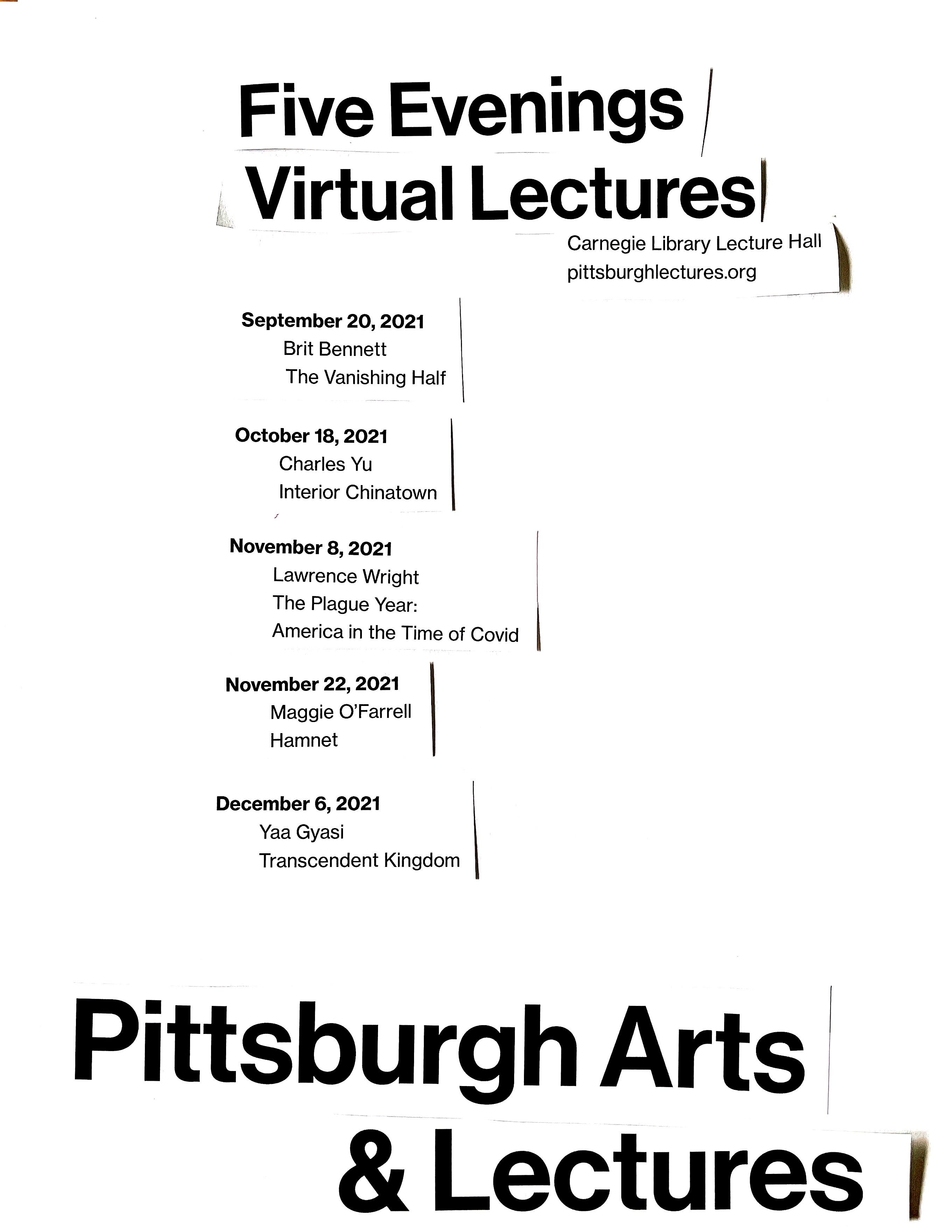 Five Evenings
Virtual Lectures

Carnegie Library Lecture Hall
pittsburghlectures.org

September 20, 2021
Brit Bennett
The Vanishing Half

October 18, 2021
Charles Yu
Interior Chinatown

November 8, 2021
Lawrence Wright
The Plague Year:
America in the Time of Covid

November 22, 2021
Maggie O'Farrell
Hamnet

December 6, 2021
Yaa Gyasi
Transcendent Kingdom

Pittsburgh Arts
& Lectures